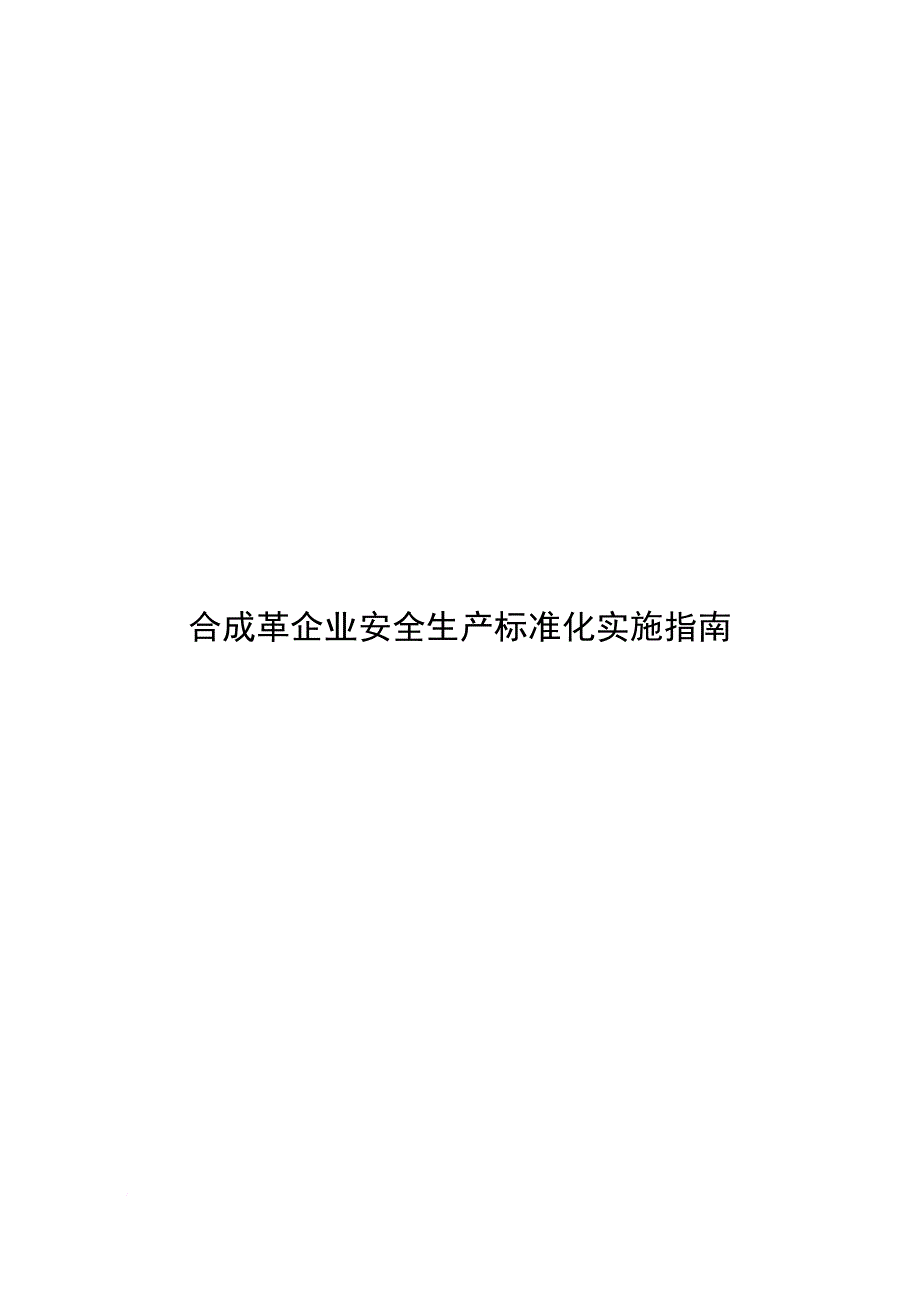 合成革企业安全生产标准化实施指南